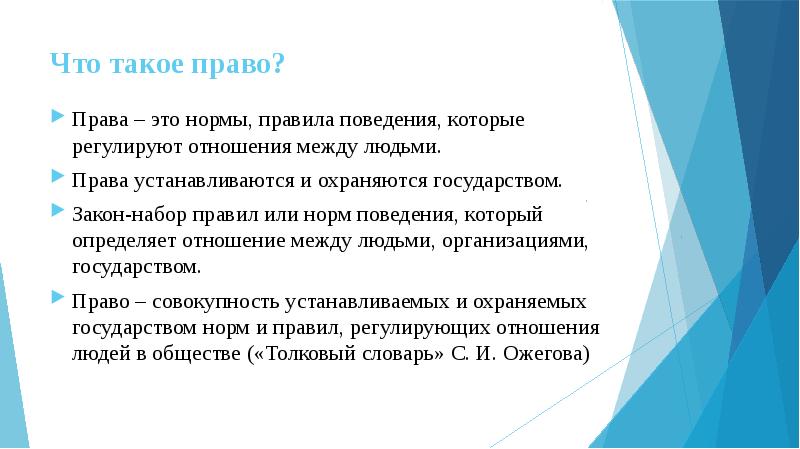 Что такое право?

Права – это нормы, правила поведения, которые регулируют отношения между людьми.

Права устанавливаются и охраняются государством.

Закон-набор правил или норм поведения, который определяет отношение между людьми, организациями, государством.

Право – совокупность устанавливаемых и охраняемых государством норм и правил, регулирующих отношения людей в обществе («Толковый словарь» С. И. Ожегова)